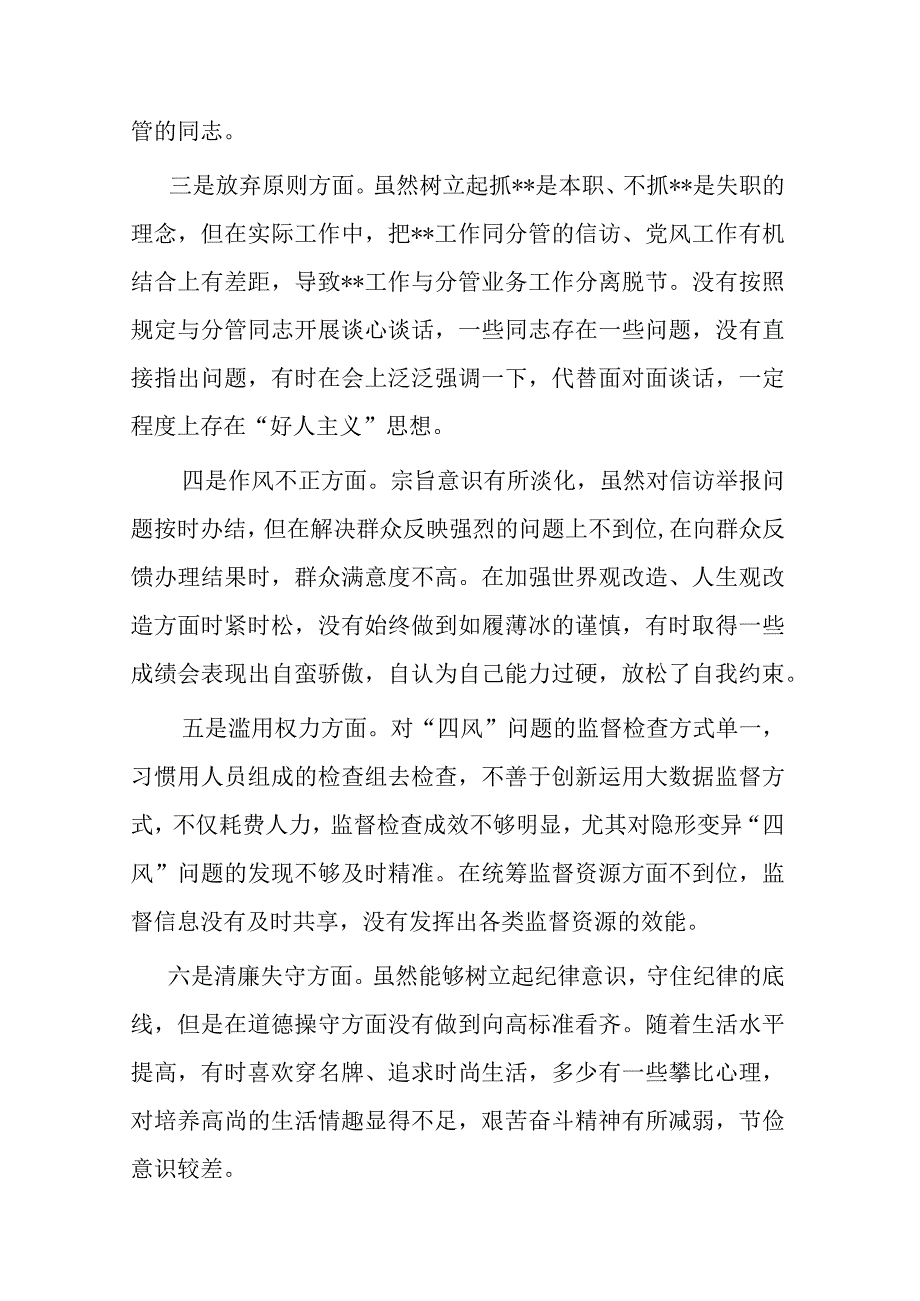 管的同志。

三是放弃原则方面。虽然树立起抓**是本职、不抓**是失职的理念，但在实际工作中，把**工作同分管的信访、党风工作有机结合上有差距，导致**工作与分管业务工作分离脱节。没有按照规定与分管同志开展谈心谈话，一些同志存在一些问题，没有直接指出问题，有时在会上泛泛强调一下，代替面对面谈话，一定程度上存在“好人主义”思想。

四是作风不正方面。宗旨意识有所淡化，虽然对信访举报问题按时办结，但在解决群众反映强烈的问题上不到位，在向群众反馈办理结果时，群众满意度不高。在加强世界观改造、人生观改造方面时紧时松，没有始终做到如履薄冰的谨慎，有时取得一些成绩会表现出自蛮骄傲，自认为自己能力过硬，放松了自我约束。

五是滥用权力方面。对“四风”问题的监督检查方式单一，习惯用人员组成的检查组去检查，不善于创新运用大数据监督方式，不仅耗费人力，监督检查成效不够明显，尤其对隐形变异“四风”问题的发现不够及时精准。在统筹监督资源方面不到位，监督信息没有及时共享，没有发挥出各类监督资源的效能。

六是清廉失守方面。虽然能够树立起纪律意识，守住纪律的底线，但是在道德操守方面没有做到向高标准看齐。随着生活水平提高，有时喜欢穿名牌、追求时尚生活，多少有一些攀比心理，对培养高尚的生活情趣显得不足，艰苦奋斗精神有所减弱，节俭意识较差。